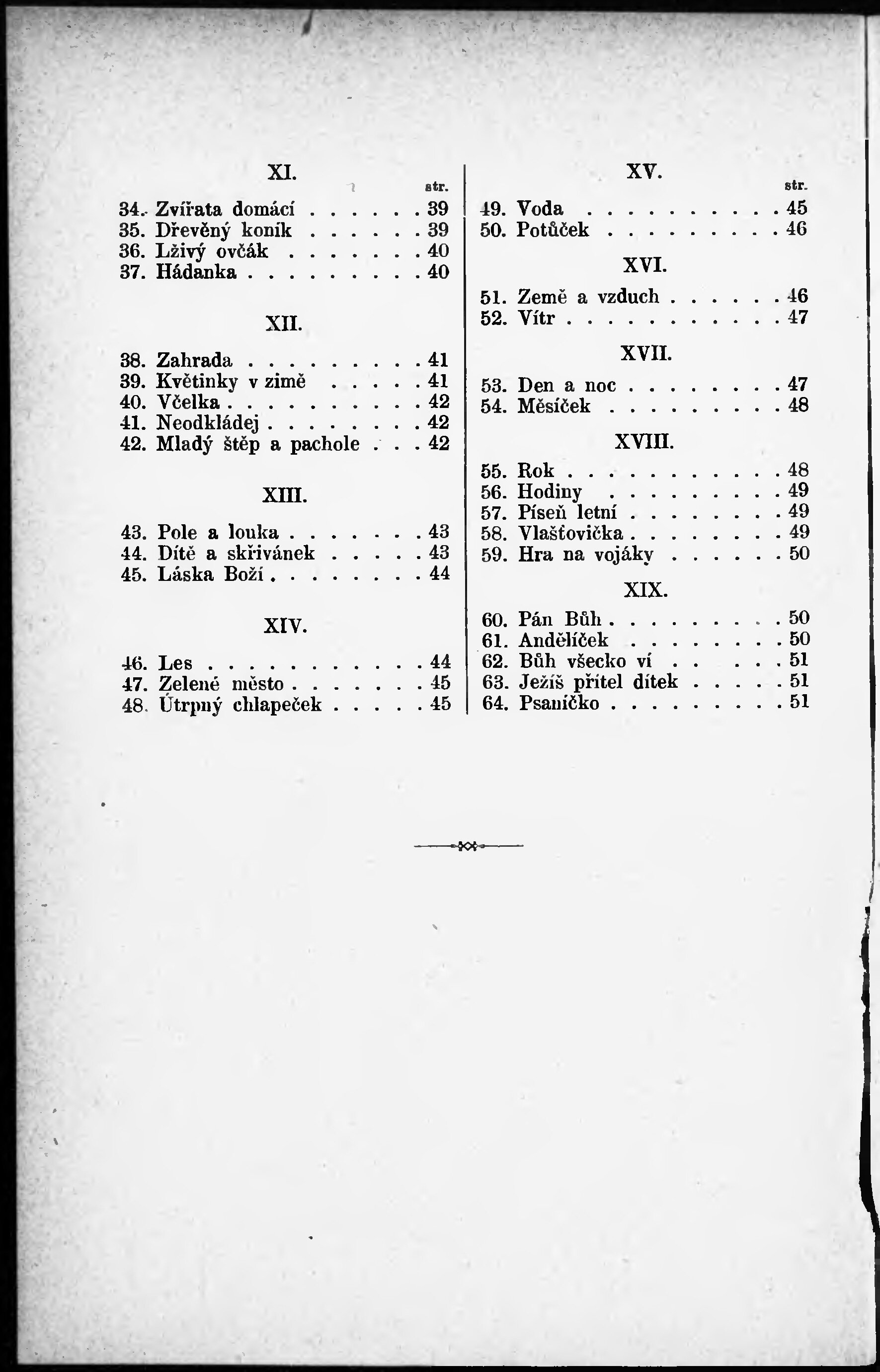 XI.

str.

34. Zvířata domácí 39
35. Dřevěný koník 39
36. Lživý ovčák 40
37. Hádanka 40

XII.

38. Zahrada 41
39. Květinky v zimě 41
40. Včelka 42
41. Neodkládej 42
42. Mladý štěp a pachole 42

XIII.

43. Pole a louka 43
44. Dítě a skřivánek 43
45. Láska Boží 44

XIV.

46. Les 44
47. Zelené město 45
48. Útrpný chlapeček 45

XV.

str.

49. Voda 45
50. Potůček 46

XVI.

51. Země a vzduch 46
52. Vítr 47

XVII.

53. Den a noc 47
54. Měsíček 48

XVIII.

55. Rok 48
56. Hodiny 49
57. Píseň letní 49
58. Vlašťovička 49
59. Hra na vojáky 50

XIX.

60. Pán Bůh 50
61. Andělíček 50
62. Bůh všecko ví 51
63. Ježíš přítel dítek 51
64. Psaníčko 51